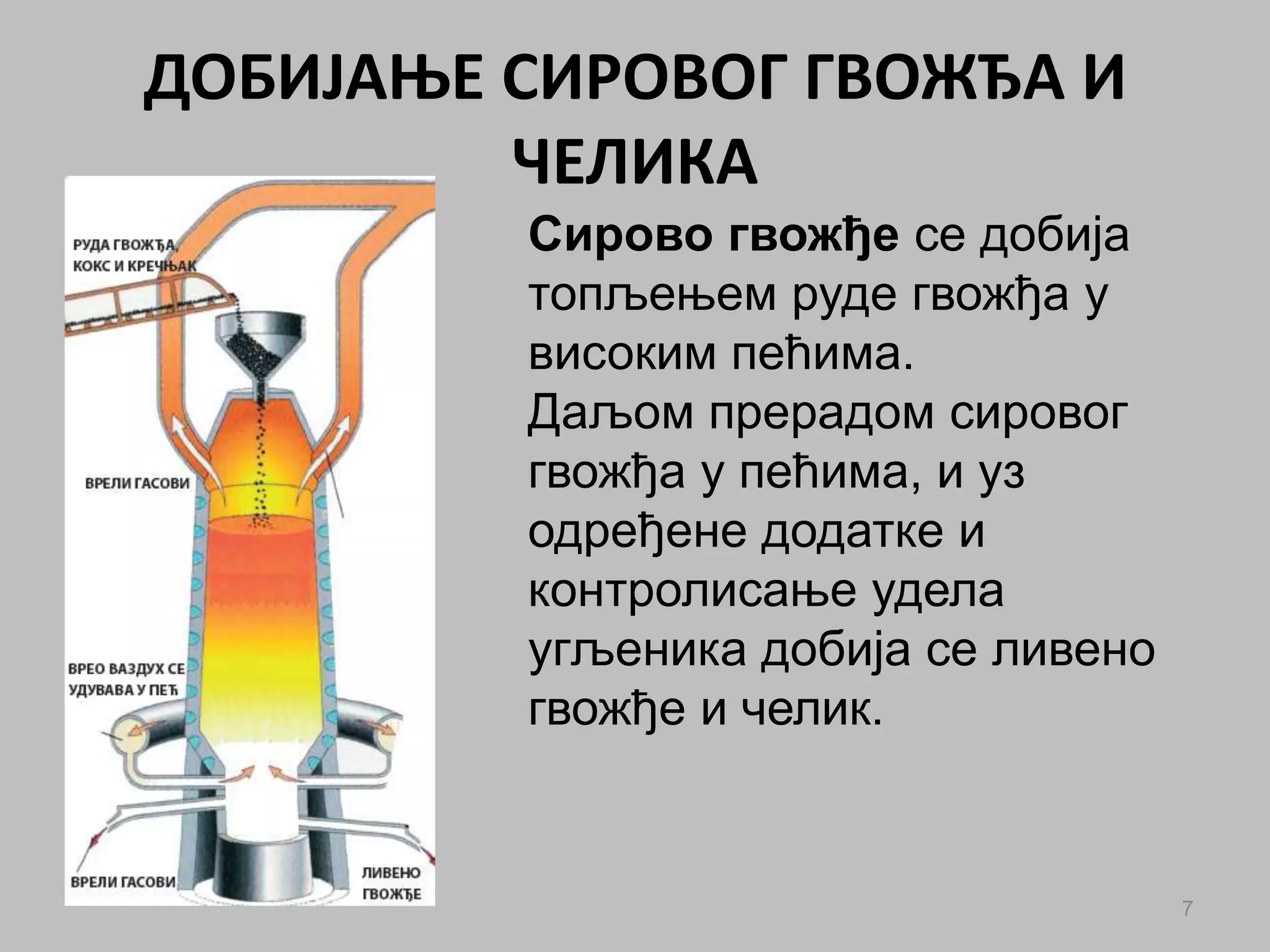 ДОБИЈАЊЕ СИРОВОГ ГВОЖЂА И ЧЕЛИКА

РУДА ГВОЖЂА, КОКС И КРЕЧЊАК

ВРЕЛИ ГАСОВИ

ВРЕО ВАЗДУХ СЕ УДУВАВА У ПЕЋ

ВРЕЛИ ГАСОВИ

ЛИВЕНО ГВОЖЂЕ

Сирово гвожђе се добија топљењем руде гвожђа у високим пећима.

Даљом прерадом сировог гвожђа у пећима, и уз одређене додатке и контролисање удела угљеника добија се ливено гвожђе и челик.

7